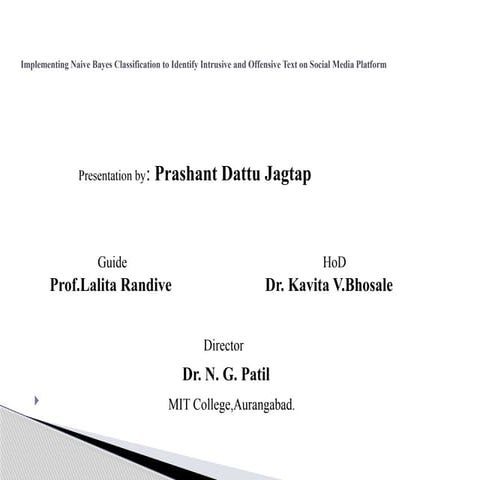 Implementing Naive Bayes Classification to Identify Intrusive and Offensive Text on Social Media Platform

Presentation by: Prashant Dattu Jagtap

Guide
Prof.Lalita Randive

HoD
Dr. Kavita V.Bhosale

Director
Dr. N. G. Patil
MIT College,Aurangabad.